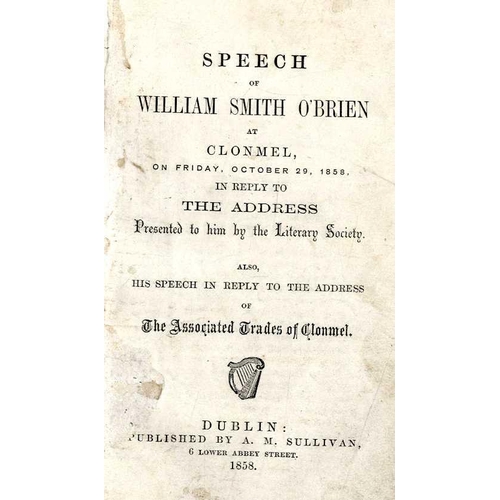 SPEECH

OF

WILLIAM SMITH O'BRIEN

AT

CLONMEL,

ON FRIDAY, OCTOBER 29, 1858,

IN REPLY TO

THE ADDRESS

Presented to him by the Literary Society.

ALSO,

HIS SPEECH IN REPLY TO THE ADDRESS

OF

The Associated Trades of Clonmel.

DUBLIN:

PUBLISHED BY A. M. SULLIVAN,

6 LOWER ABBEY STREET.

1858.